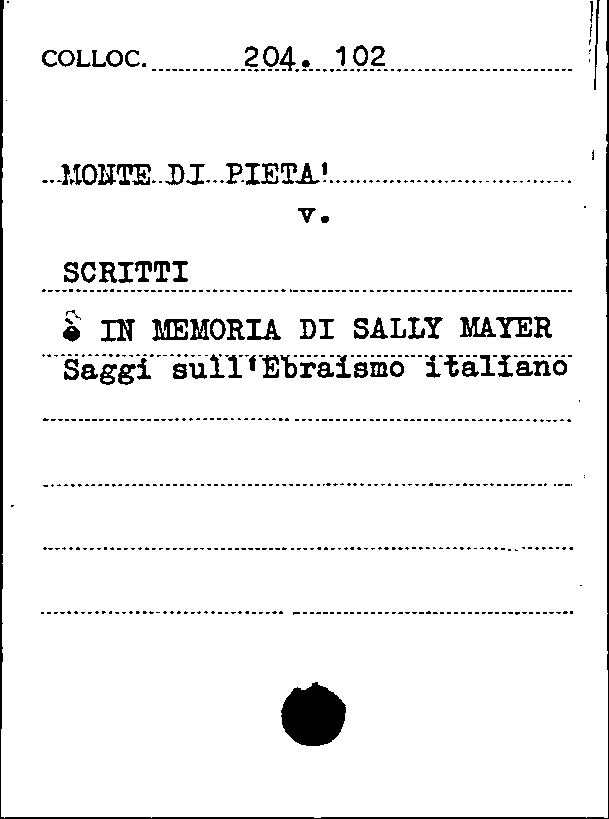 COLLOC. 204. 102

MONTE DI PIETA'

v.

SCRITTI

IN MEMORIA DI SALLY MAYER

Saggi sull'Ebraismo italiano